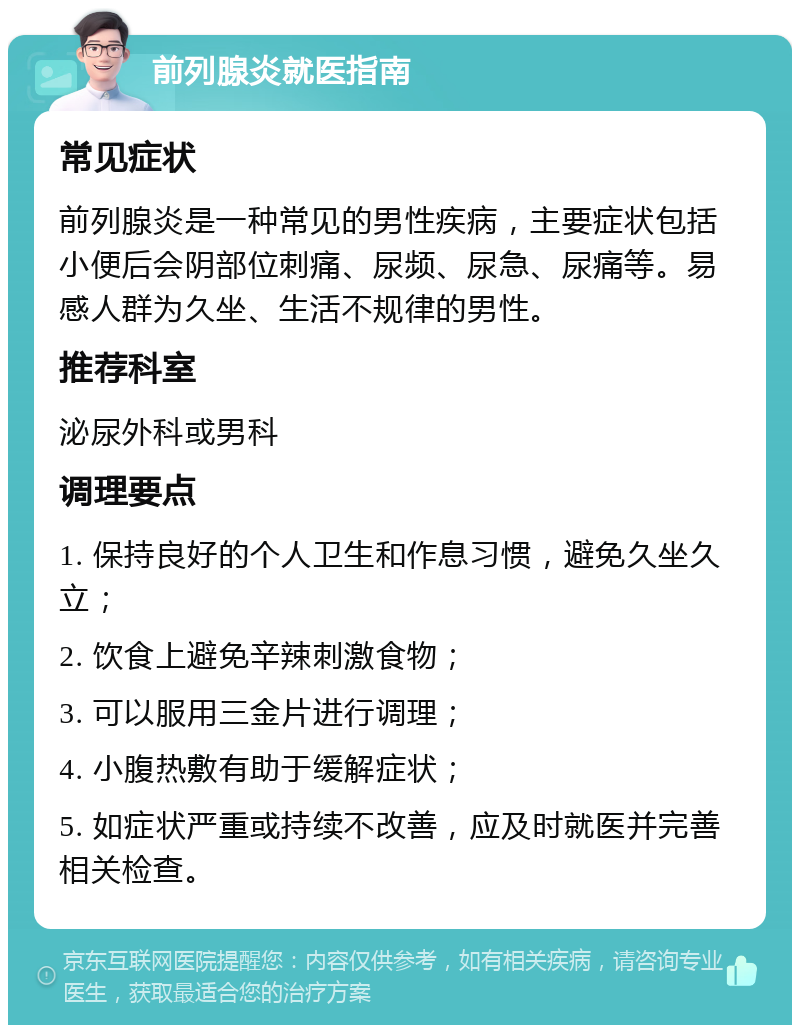 前列腺炎就医指南

常见症状

前列腺炎是一种常见的男性疾病，主要症状包括小便后会阴部位刺痛、尿频、尿急、尿痛等。易感人群为久坐、生活不规律的男性。

推荐科室

泌尿外科或男科

调理要点

1. 保持良好的个人卫生和作息习惯，避免久坐久立；

2. 饮食上避免辛辣刺激食物；

3. 可以服用三金片进行调理；

4. 小腹热敷有助于缓解症状；

5. 如症状严重或持续不改善，应及时就医并完善相关检查。

京东互联网医院提醒您：内容仅供参考，如有相关疾病，请咨询专业医生，获取最适合您的治疗方案